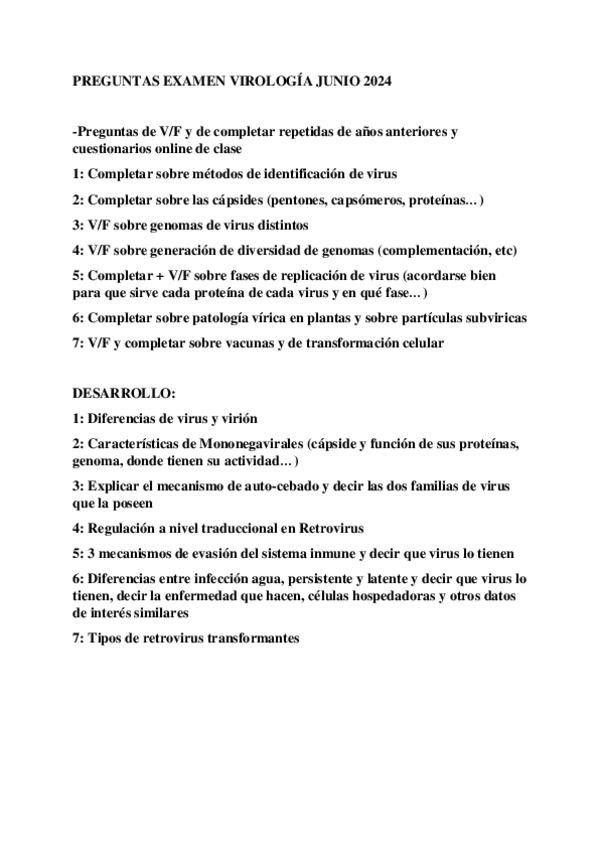 PREGUNTAS EXAMEN VIROLOGÍA JUNIO 2024

-Preguntas de V/F y de completar repetidas de años anteriores y cuestionarios online de clase

1: Completar sobre métodos de identificación de virus

2: Completar sobre las cápsides (pentones, capsómeros, proteínas…)

3: V/F sobre genomas de virus distintos

4: V/F sobre generación de diversidad de genomas (complementación, etc)

5: Completar + V/F sobre fases de replicación de virus (acordarse bien para que sirve cada proteína de cada virus y en qué fase…)

6: Completar sobre patología vírica en plantas y sobre partículas subviricas

7: V/F y completar sobre vacunas y de transformación celular

DESARROLLO:

1: Diferencias de virus y virión

2: Características de Mononegavirales (cápside y función de sus proteínas, genoma, donde tienen su actividad…)

3: Explicar el mecanismo de auto-cebado y decir las dos familias de virus que la poseen

4: Regulación a nivel traduccional en Retrovirus

5: 3 mecanismos de evasión del sistema inmune y decir que virus lo tienen

6: Diferencias entre infección agua, persistente y latente y decir que virus lo tienen, decir la enfermedad que hacen, células hospedadoras y otros datos de interés similares

7: Tipos de retrovirus transformantes